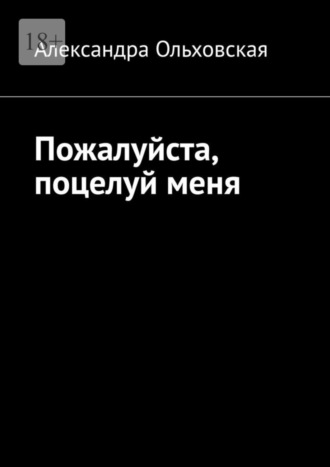 18+
Александра Ольховская

Пожалуйста, поцелуй меня